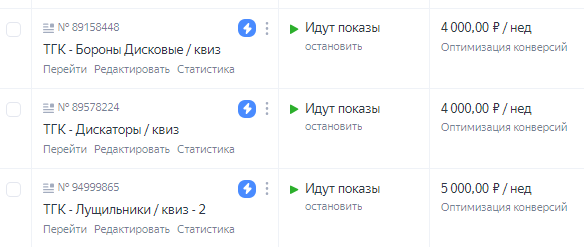 № 89158448
ТГК - Бороны Дисковые / квиз
Перейти Редактировать Статистика

Идут показы
остановить

4 000,00 ₽ / нед
Оптимизация конверсий

№ 89578224
ТГК - Дискаторы / квиз
Перейти Редактировать Статистика

Идут показы
остановить

4 000,00 ₽ / нед
Оптимизация конверсий

№ 94999865
ТГК - Лущильники / квиз - 2
Перейти Редактировать Статистика

Идут показы
остановить

5 000,00 ₽ / нед
Оптимизация конверсий